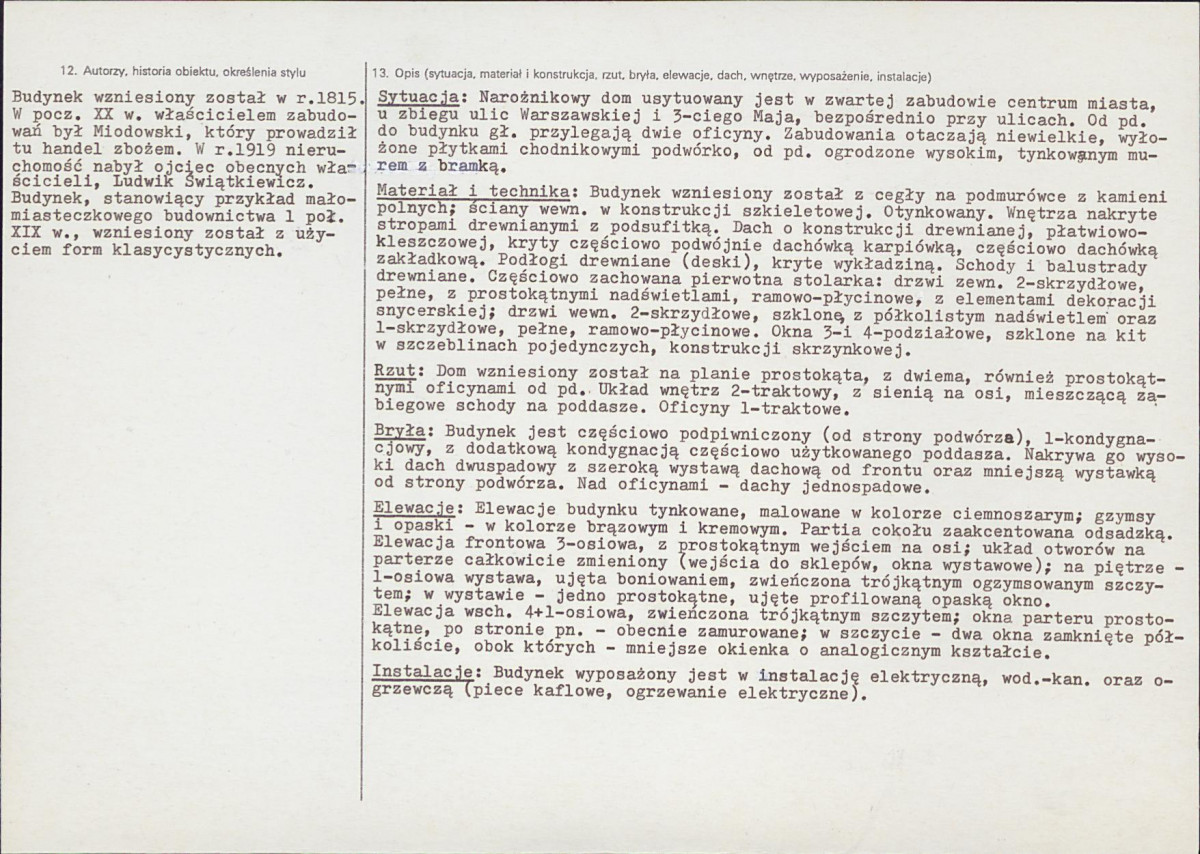 12. Autorzy, historia obiektu, określenia stylu

Budynek wzniesiony został w r.1815. W pocz. XX w. właścicielem zabudowań był Miodowski, który prowadził tu handel zbożem. W r.1919 nieruchomość nabył ojciec obecnych właścicieli, Ludwik Świątkiewicz. Budynek, stanowiący przykład małomiasteczkowego budownictwa 1 poł. XIX w., wzniesiony został z użyciem form klasycystycznych.

13. Opis (sytuacja, materiał i konstrukcja, rzut, bryła, elewacje, dach, wnętrze, wyposażenie, instalacje)

Sytuacja: Narożnikowy dom usytuowany jest w zwartej zabudowie centrum miasta, u zbiegu ulic Warszawskiej i 3-ciego Maja, bezpośrednio przy ulicach. Od pd. do budynku gł. przylegają dwie oficyny. Zabudowania otaczają niewielkie, wyłożone płytkami chodnikowymi podwórko, od pd. ogrodzone wysokim, tynkowanym murem z bramką.

Materiał i technika: Budynek wzniesiony został z cegły na podmurówce z kamieni polnych; ściany wewn. w konstrukcji szkieletowej. Otynkowany. Wnętrza nakryte stropami drewnianymi z podsufitką. Dach o konstrukcji drewnianej, płatwiowo-kleszczowej, kryty częściowo podwójnie dachówką karpiówką, częściowo dachówką zakładkową. Podłogi drewniane (deski), kryte wykładziną. Schody i balustrady drewniane. Częściowo zachowana pierwotna stolarka: drzwi zewn. 2-skrzydłowe, pełne, z prostokątnymi nadświetlami, ramowo-płycinowe, z elementami dekoracji snycerskiej; drzwi wewn. 2-skrzydłowe, szklone, z półkolistym nadświetlem oraz 1-skrzydłowe, pełne, ramowo-płycinowe. Okna 3-i 4-podziałowe, szklone na kit w szczeblinach pojedynczych, konstrukcji skrzynkowej.

Rzut: Dom wzniesiony został na planie prostokąta, z dwiema, również prostokątnymi oficynami od pd. Układ wnętrz 2-traktowy, z sienią na osi, mieszczącą zabiegowe schody na poddasze. Oficyny 1-traktowe.

Bryła: Budynek jest częściowo podpiwniczony (od strony podwórza), 1-kondygnacjowy, z dodatkową kondygnacją częściowo użytkowanego poddasza. Nakrywa go wysoki dach dwuspadowy z szeroką wystawą dachową od frontu oraz mniejszą wystawką od strony podwórza. Nad oficynami - dachy jednospadowe.

Elewacje: Elewacje budynku tynkowane, malowane w kolorze ciemnoszarym; gzymsy i opaski - w kolorze brązowym i kremowym. Partia cokołu zaakcentowana odsadzką. Elewacja frontowa 3-osiowa, z prostokątnym wejściem na osi; układ otworów na parterze całkowicie zmieniony (wejścia do sklepów, okna wystawowe); na piętrze - 1-osiowa wystawa, ujęta boniowaniem, zwieńczona trójkątnym ogzymsowanym szczytem; w wystawie - jedno prostokątne, ujęte profilowaną opaską okno.
Elewacja wsch. 4+1-osiowa, zwieńczona trójkątnym szczytem; okna parteru prostokątne, po stronie pn. - obecnie zamurowane; w szczycie - dwa okna zamknięte półkoliście, obok których - mniejsze okienka o analogicznym kształcie.

Instalacje: Budynek wyposażony jest w instalację elektryczną, wod.-kan. oraz ogrzewczą (piece kaflowe, ogrzewanie elektryczne).